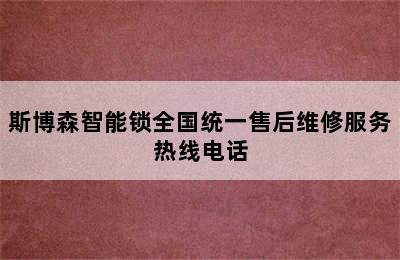 斯博森智能锁全国统一售后维修服务热线电话